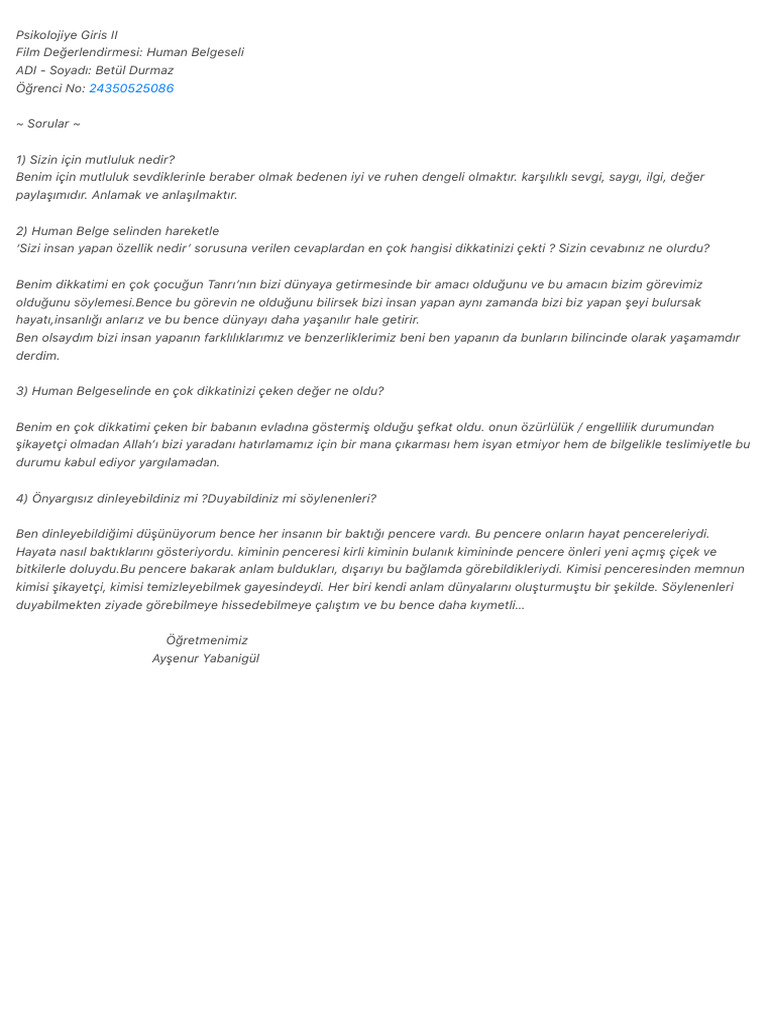 Psikolojiye Giris II
Film Değerlendirmesi: Human Belgeseli
ADI - Soyadı: Betül Durmaz
Öğrenci No: 24350525086

~ Sorular ~

1) Sizin için mutluluk nedir?
Benim için mutluluk sevdiklerinle beraber olmak bedenen iyi ve ruhen dengeli olmaktır. karşılıklı sevgi, saygı, ilgi, değer paylaşımıdır. Anlamak ve anlaşılmaktır.

2) Human Belge selinden hareketle
'Sizi insan yapan özellik nedir' sorusuna verilen cevaplardan en çok hangisi dikkatinizi çekti ? Sizin cevabınız ne olurdu?

Benim dikkatimi en çok çocuğun Tanrı'nın bizi dünyaya getirmesinde bir amacı olduğunu ve bu amacın bizim görevimiz olduğunu söylemesi.Bence bu görevin ne olduğunu bilirsek bizi insan yapan aynı zamanda bizi biz yapan şeyi bulursak hayatı,insanlığı anlarız ve bu bence dünyayı daha yaşanılır hale getirir.
Ben olsaydım bizi insan yapanın farklılıklarımız ve benzerliklerimiz beni ben yapanın da bunların bilincinde olarak yaşamamdır derdim.

3) Human Belgeselinde en çok dikkatinizi çeken değer ne oldu?

Benim en çok dikkatimi çeken bir babanın evladına göstermiş olduğu şefkat oldu. onun özürlülük / engellilik durumundan şikayetçi olmadan Allah'ı bizi yaradanı hatırlamamız için bir mana çıkarması hem isyan etmiyor hem de bilgelikle teslimiyetle bu durumu kabul ediyor yargılamadan.

4) Önyargısız dinleyebildiniz mi ?Duyabildiniz mi söylenenleri?

Ben dinleyebildiğimi düşünüyorum bence her insanın bir baktığı pencere vardı. Bu pencere onların hayat pencereleriydi. Hayata nasıl baktıklarını gösteriyordu. kiminin penceresi kirli kiminin bulanık kimininde pencere önleri yeni açmış çiçek ve bitkilerle doluydu.Bu pencere bakarak anlam buldukları, dışarıyı bu bağlamda görebildikleriydi. Kimisi penceresinden memnun kimisi şikayetçi, kimisi temizleyebilmek gayesindeydi. Her biri kendi anlam dünyalarını oluşturmuştu bir şekilde. Söylenenleri duyabilmekten ziyade görebilmeye hissedebilmeye çalıştım ve bu bence daha kıymetli...

Öğretmenimiz
Ayşenur Yabanigül